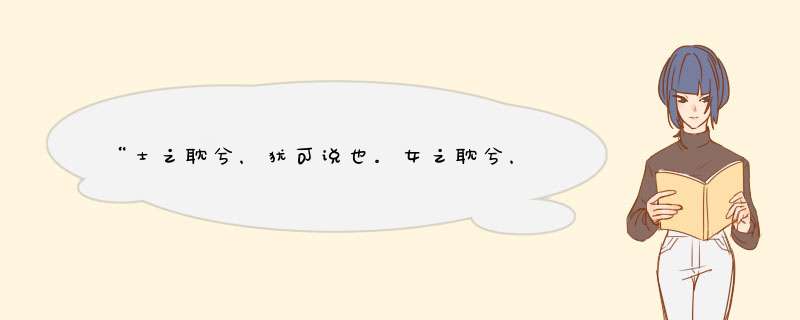 “士之耽兮，犹可说也。女之耽兮，